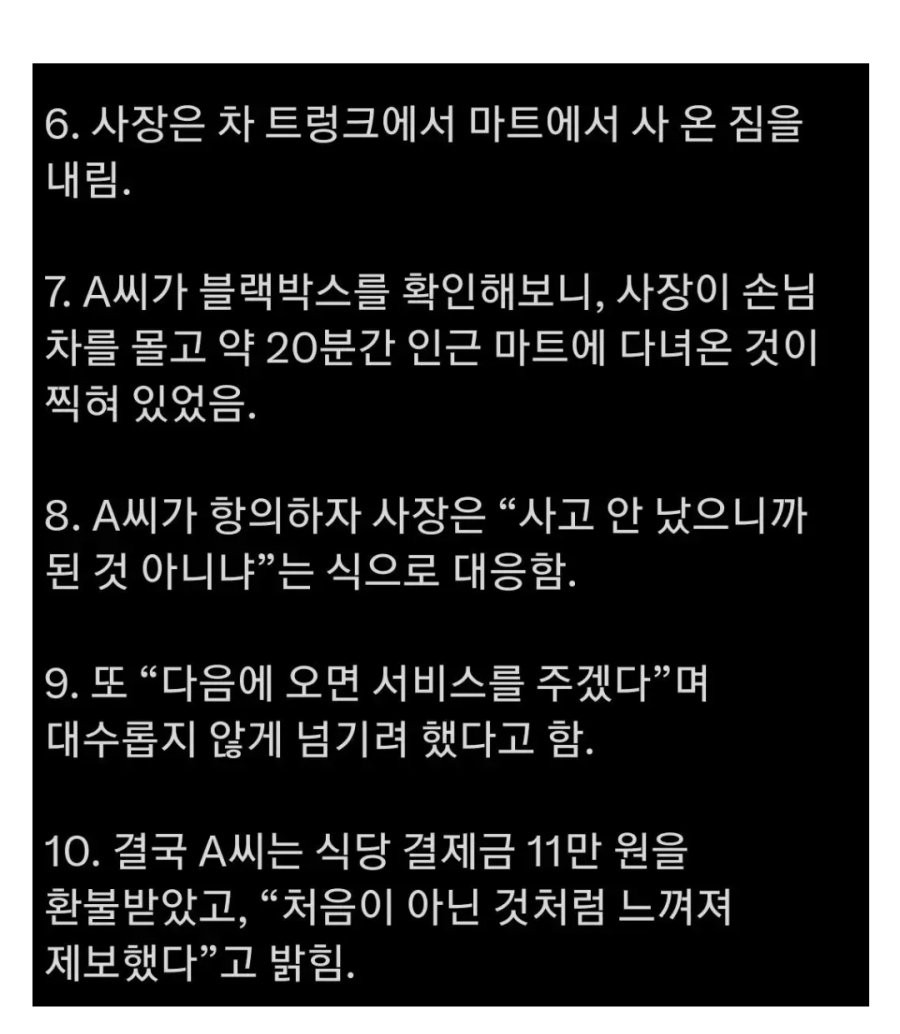 6. 사장은 차 트렁크에서 마트에서 사 온 짐을 내림.

7. A씨가 블랙박스를 확인해보니, 사장이 손님 차를 몰고 약 20분간 인근 마트에 다녀온 것이 찍혀 있었음.

8. A씨가 항의하자 사장은 “사고 안 났으니까 된 것 아니냐”는 식으로 대응함.

9. 또 “다음에 오면 서비스를 주겠다”며 대수롭지 않게 넘기려 했다고 함.

10. 결국 A씨는 식당 결제금 11만 원을 환불받았고, “처음이 아닌 것처럼 느껴져 제보했다”고 밝힘.